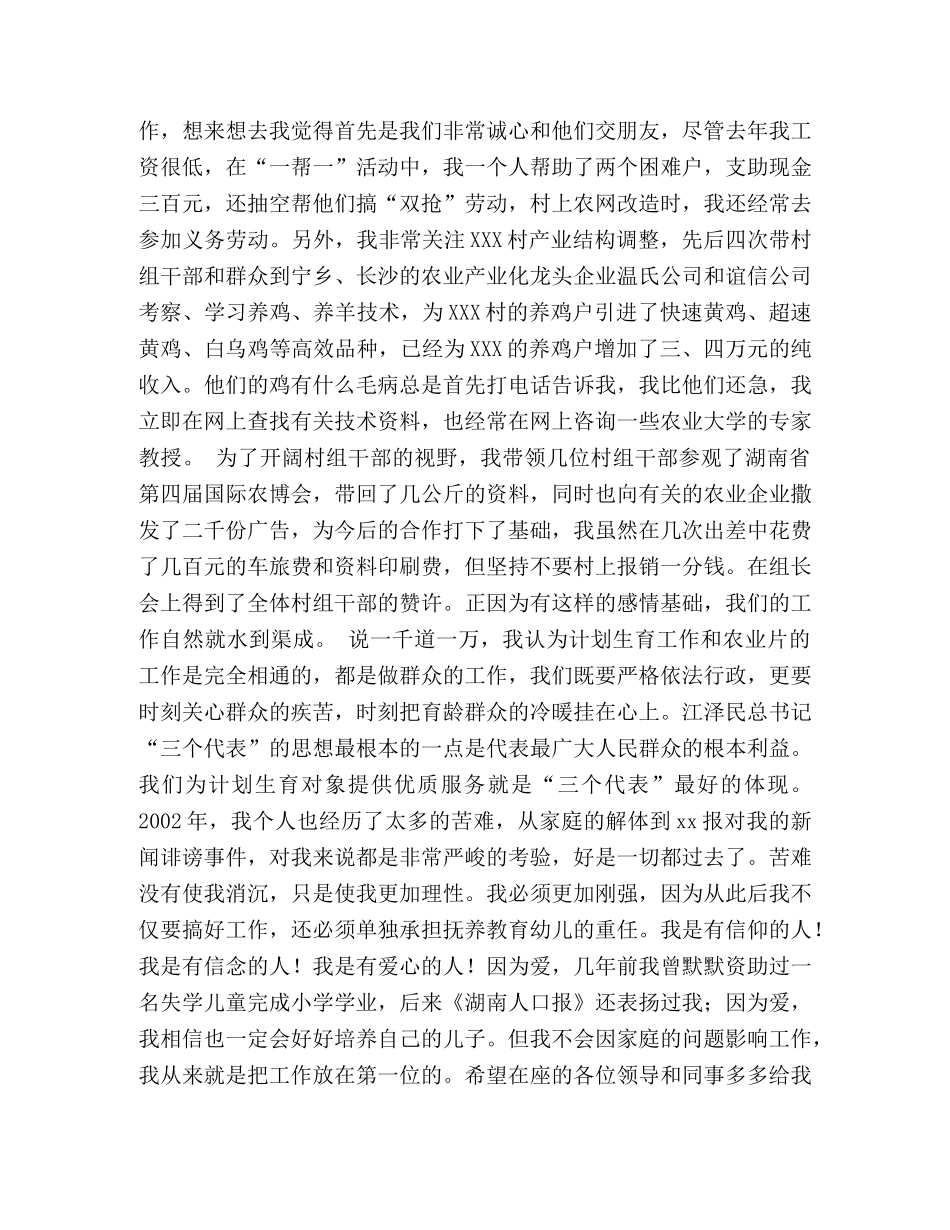 作，想来想去我觉得首先是我们非常诚心和他们交朋友，尽管去年我工资很低，在“一帮一”活动中，我一个人帮助了两个困难户，支助现金三百元，还抽空帮他们搞“双抢”劳动，村上农网改造时，我还经常去参加义务劳动。另外，我非常关注XXX村产业结构调整，先后四次带村组干部和群众到宁乡、长沙的农业产业化龙头企业温氏公司和谊信公司考察、学习养鸡、养羊技术，为XXX村的养鸡户引进了快速黄鸡、超速黄鸡、白乌鸡等高效品种，已经为XXX的养鸡户增加了三、四万元的纯收入。他们的鸡有什么毛病总是首先打电话告诉我，我比他们还急，我立即在网上查找有关技术资料，也经常在网上咨询一些农业大学的专家教授。 为了开阔村组干部的视野，我带领几位村组干部参观了湖南省第四届国际农博会，带回了几公斤的资料，同时也向有关的农业企业撒发了二千份广告，为今后的合作打下了基础，我虽然在几次出差中花费了几百元的车旅费和资料印刷费，但坚持不要村上报销一分钱。在组长会上得到了全体村组干部的赞许。正因为有这样的感情基础，我们的工作自然就水到渠成。 说一千道一万，我认为计划生育工作和农业片的工作是完全相通的，都是做群众的工作，我们既要严格依法行政，更要时刻关心群众的疾苦，时刻把育龄群众的冷暖挂在心上。江泽民总书记“三个代表”的思想最根本的一点是代表最广大人民群众的根本利益。我们为计划生育对象提供优质服务就是“三个代表”最好的体现。2002年，我个人也经历了太多的苦难，从家庭的解体到xx报对我的新闻诽谤事件，对我来说都是非常严峻的考验，好是一切都过去了。苦难没有使我消沉，只是使我更加理性。我必须更加刚强，因为从此后我不仅要搞好工作，还必须单独承担抚养教育幼儿的重任。我是有信仰的人！我是有信念的人！我是有爱心的人！因为爱，几年前我曾默默资助过一名失学儿童完成小学学业，后来《湖南人口报》还表扬过我；因为爱，我相信也一定会好好培养自己的儿子。但我不会因家庭的问题影响工作，我从来就是把工作放在第一位的。希望在座的各位领导和同事多多给我